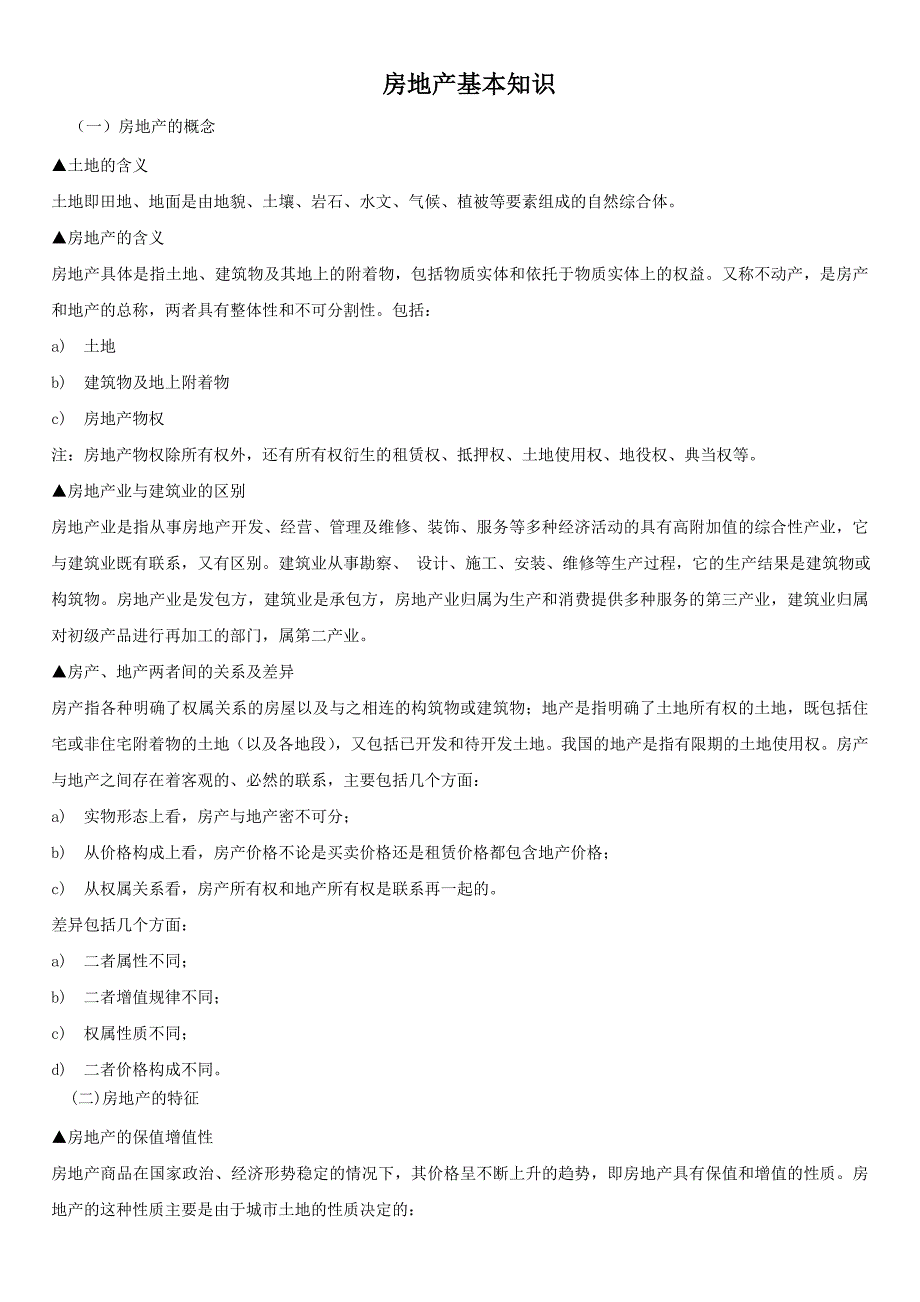 房地产基本知识

（一）房地产的概念

▲土地的含义

土地即田地、地面是由地貌、土壤、岩石、水文、气候、植被等要素组成的自然综合体。

▲房地产的含义

房地产具体是指土地、建筑物及其地上的附着物，包括物质实体和依托于物质实体上的权益。又称不动产，是房产和地产的总称，两者具有整体性和不可分割性。包括：

a） 土地

b） 建筑物及地上附着物

c） 房地产物权

注：房地产物权除所有权外，还有所有权衍生的租赁权、抵押权、土地使用权、地役权、典当权等。

▲房地产业与建筑业的区别

房地产业是指从事房地产开发、经营、管理及维修、装饰、服务等多种经济活动的具有高附加值的综合性产业，它与建筑业既有联系，又有区别。建筑业从事勘察、 设计、施工、安装、维修等生产过程，它的生产结果是建筑物或构筑物。房地产业是发包方，建筑业是承包方，房地产业归属为生产和消费提供多种服务的第三产业，建筑业归属对初级产品进行再加工的部门，属第二产业。

▲房产、地产两者间的关系及差异

房产指各种明确了权属关系的房屋以及与之相连的构筑物或建筑物；地产是指明确了土地所有权的土地，既包括住宅或非住宅附着物的土地（以及各地段），又包括已开发和待开发土地。我国的地产是指有限期的土地使用权。房产与地产之间存在着客观的、必然的联系，主要包括几个方面：

a） 实物形态上看，房产与地产密不可分；

b） 从价格构成上看，房产价格不论是买卖价格还是租赁价格都包含地产价格；

c） 从权属关系看，房产所有权和地产所有权是联系再一起的。

差异包括几个方面：

a） 二者属性不同；

b） 二者增值规律不同；

c） 权属性质不同；

d） 二者价格构成不同。

(二)房地产的特征

▲房地产的保值增值性

房地产商品在国家政治、经济形势稳定的情况下，其价格呈不断上升的趋势，即房地产具有保值和增值的性质。房地产的这种性质主要是由于城市土地的性质决定的：